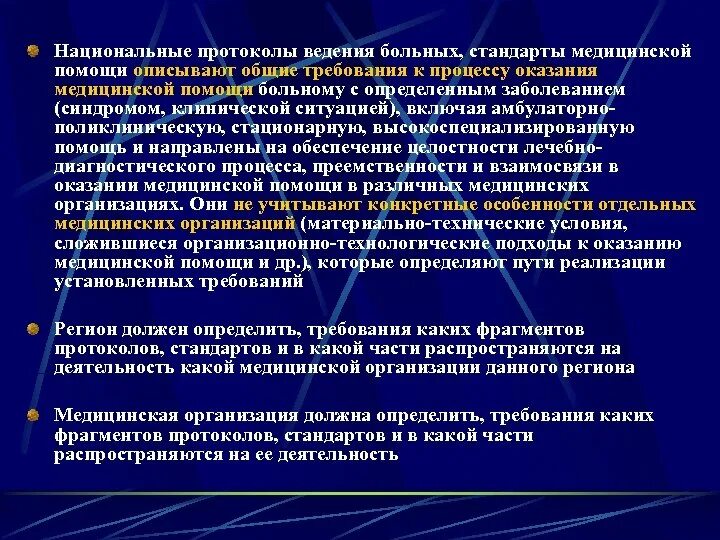 Национальные протоколы ведения больных, стандарты медицинской помощи описывают общие требования к процессу оказания медицинской помощи больному с определенным заболеванием (синдромом, клинической ситуацией), включая амбулаторно-поликлиническую, стационарную, высокоспециализированную помощь и направлены на обеспечение целостности лечебно-диагностического процесса, преемственности и взаимосвязи в оказании медицинской помощи в различных медицинских организациях. Они не учитывают конкретные особенности отдельных медицинских организаций (материально-технические условия, сложившиеся организационно-технологические подходы к оказанию медицинской помощи и др.), которые определяют пути реализации установленных требований

Регион должен определить, требования каких фрагментов протоколов, стандартов и в какой части распространяются на деятельность какой медицинской организации данного региона

Медицинская организация должна определить, требования каких фрагментов протоколов, стандартов и в какой части распространяются на ее деятельность